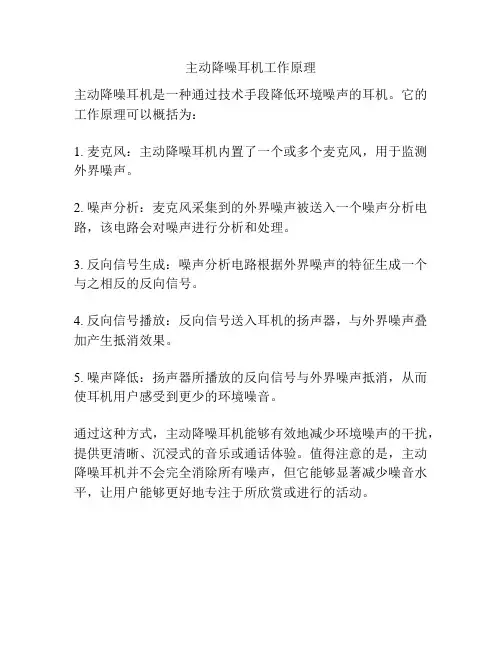 主动降噪耳机工作原理

主动降噪耳机是一种通过技术手段降低环境噪声的耳机。它的工作原理可以概括为：

1. 麦克风：主动降噪耳机内置了一个或多个麦克风，用于监测外界噪声。

2. 噪声分析：麦克风采集到的外界噪声被送入一个噪声分析电路，该电路会对噪声进行分析和处理。

3. 反向信号生成：噪声分析电路根据外界噪声的特征生成一个与之相反的反向信号。

4. 反向信号播放：反向信号送入耳机的扬声器，与外界噪声叠加产生抵消效果。

5. 噪声降低：扬声器所播放的反向信号与外界噪声抵消，从而使耳机用户感受到更少的环境噪音。

通过这种方式，主动降噪耳机能够有效地减少环境噪声的干扰，提供更清晰、沉浸式的音乐或通话体验。值得注意的是，主动降噪耳机并不会完全消除所有噪声，但它能够显著减少噪音水平，让用户能够更好地专注于所欣赏或进行的活动。